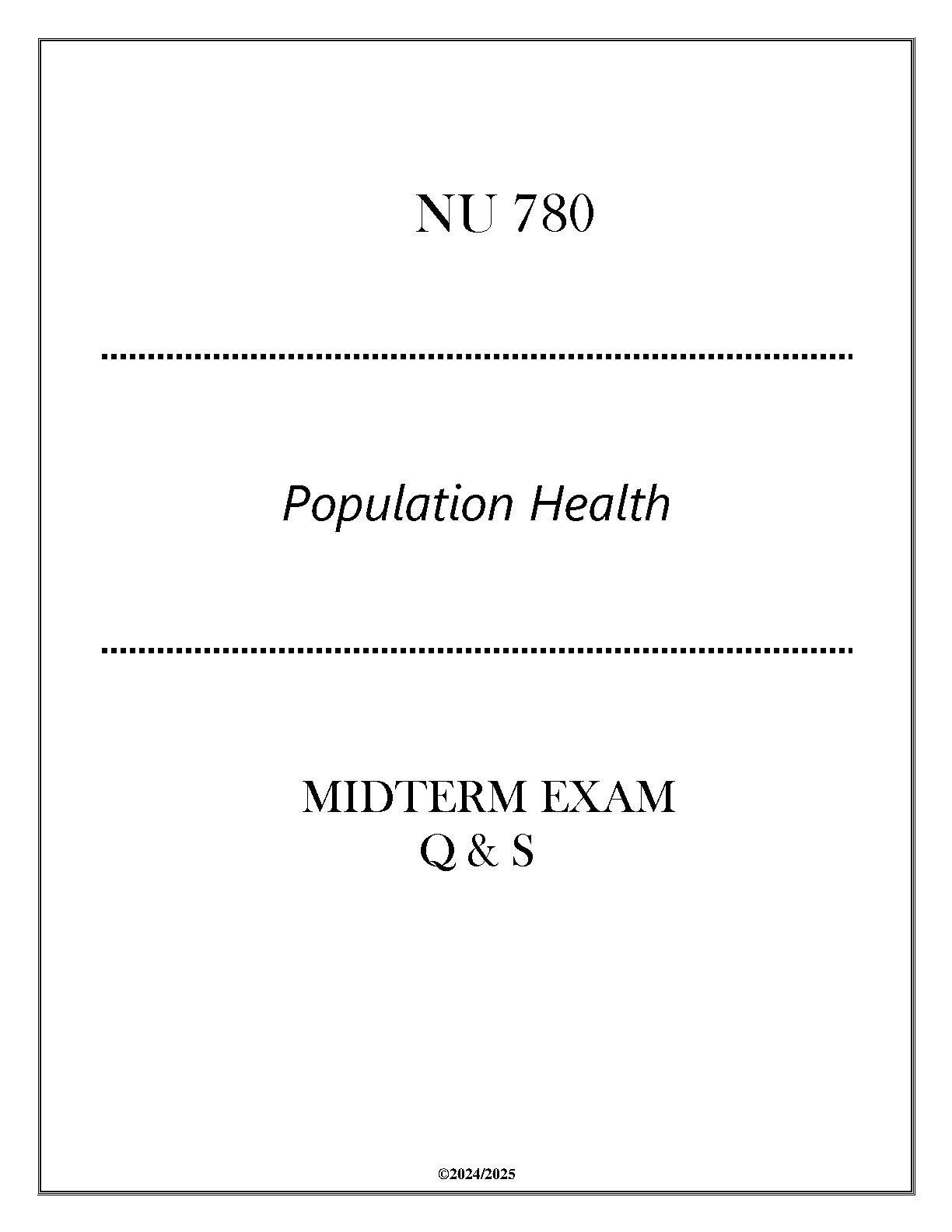 NU 780

Population Health

MIDTERM EXAM
Q & S

©2024/2025